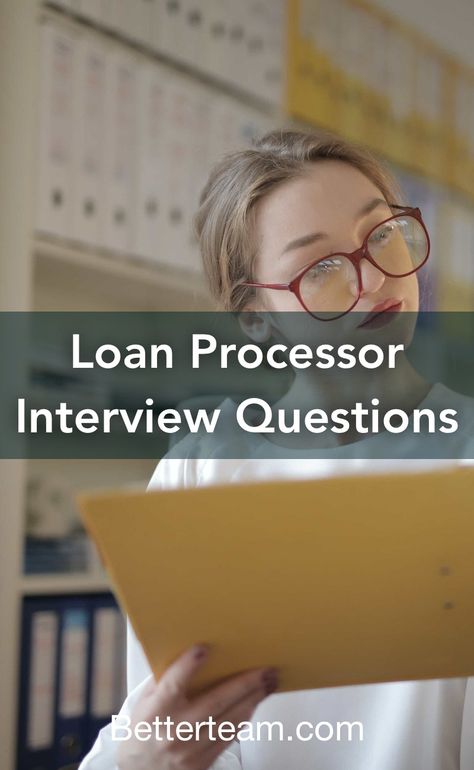 Loan Processor Interview Questions

Betterteam.com